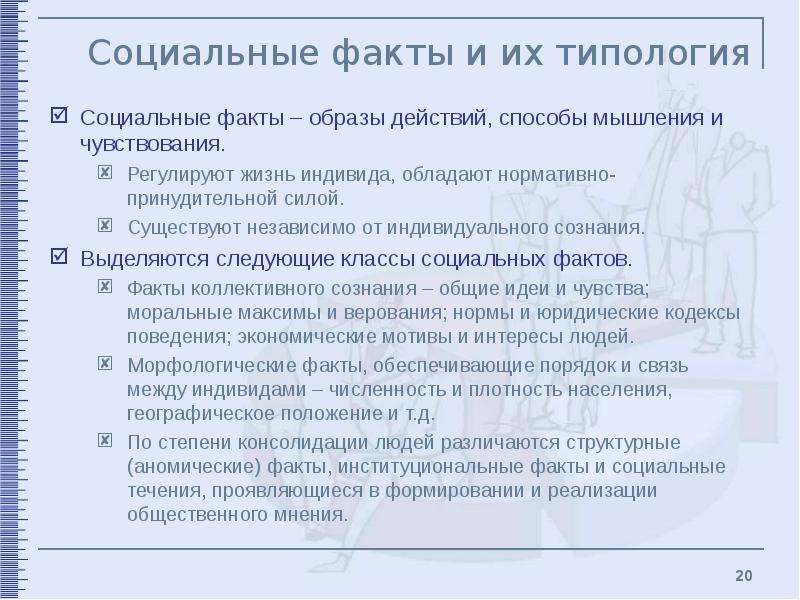 Социальные факты и их типология

Социальные факты – образы действий, способы мышления и чувствования.

Регулируют жизнь индивида, обладают нормативно-принудительной силой.

Существуют независимо от индивидуального сознания.

Выделяются следующие классы социальных фактов.

Факты коллективного сознания – общие идеи и чувства; моральные максимы и верования; нормы и юридические кодексы поведения; экономические мотивы и интересы людей.

Морфологические факты, обеспечивающие порядок и связь между индивидами – численность и плотность населения, географическое положение и т.д.

По степени консолидации людей различаются структурные (аномические) факты, институциональные факты и социальные течения, проявляющиеся в формировании и реализации общественного мнения.

20